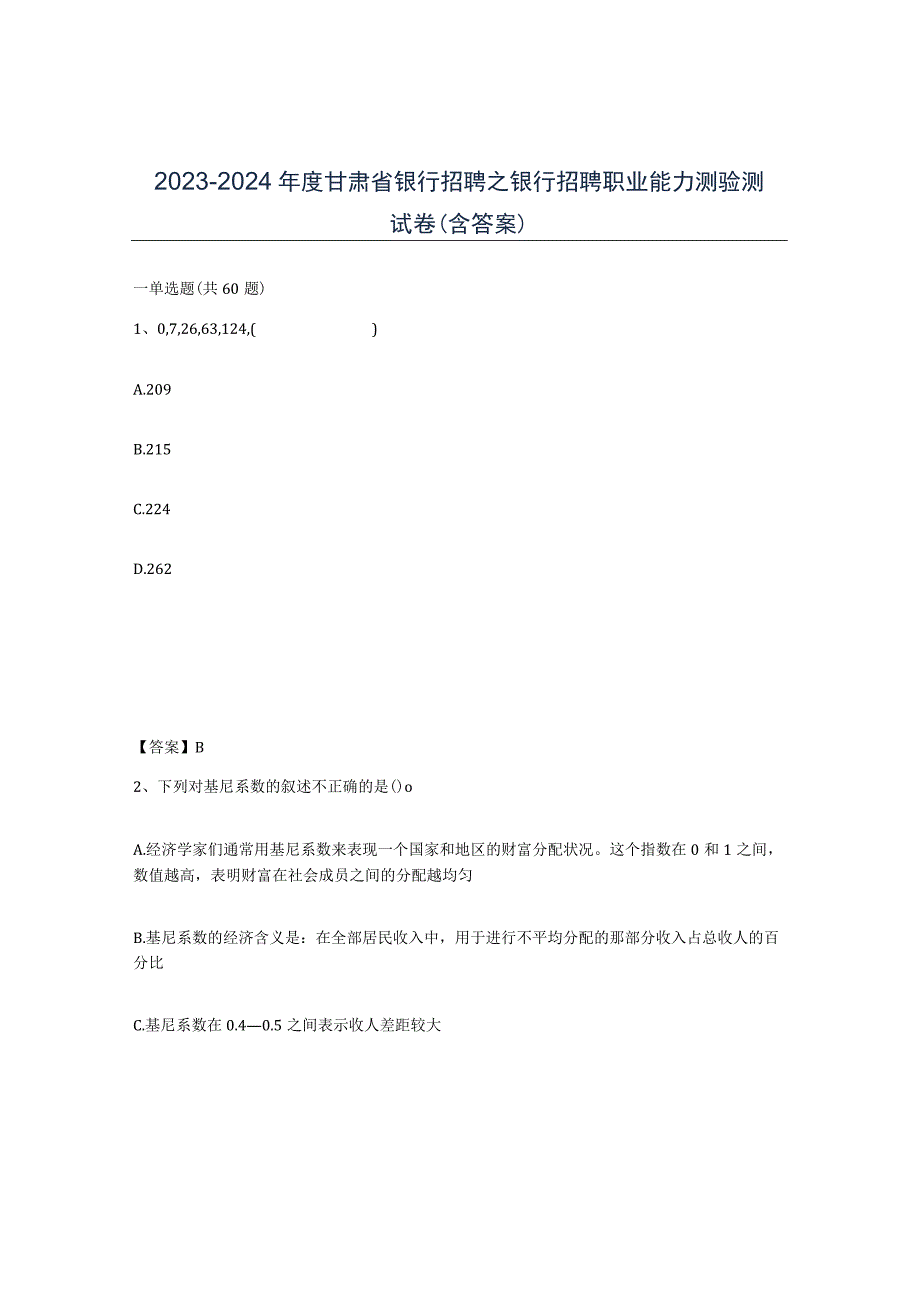 2023-2024年度甘肃省银行招聘之银行招聘职业能力测验测试卷(含答案)

一单选题(共60题)

1、0,7,26,63,124,( )

A.209

B.215

C.224

D.262

【答案】B

2、下列对基尼系数的叙述不正确的是()o

A.经济学家们通常用基尼系数来表现一个国家和地区的财富分配状况。这个指数在0和1之间，数值越高，表明财富在社会成员之间的分配越均匀

B.基尼系数的经济含义是：在全部居民收入中，用于进行不平均分配的那部分收入占总收人的百分比

C.基尼系数在0.4—0.5之间表示收人差距较大